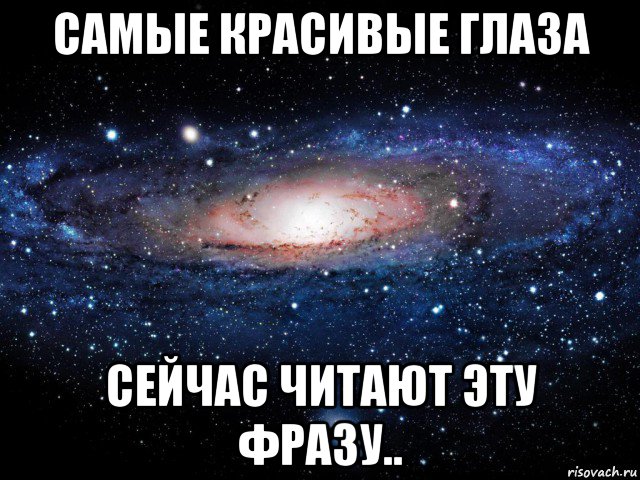 САМЫЕ КРАСИВЫЕ ГЛАЗА

СЕЙЧАС ЧИТАЮТ ЭТУ ФРАЗУ..

risovach.ru